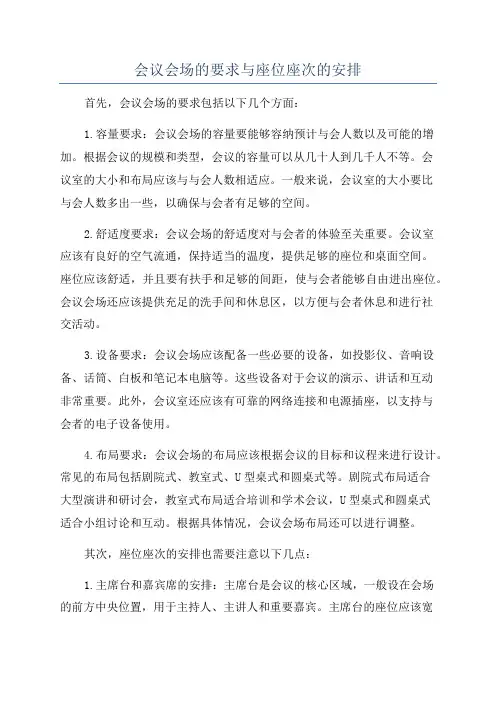 会议会场的要求与座位座次的安排

首先，会议会场的要求包括以下几个方面：

1.容量要求：会议会场的容量要能够容纳预计与会人数以及可能的增加。根据会议的规模和类型，会议的容量可以从几十人到几千人不等。会议室的大小和布局应该与与会人数相适应。一般来说，会议室的大小要比与会人数多出一些，以确保与会者有足够的空间。

2.舒适度要求：会议会场的舒适度对与会者的体验至关重要。会议室应该有良好的空气流通，保持适当的温度，提供足够的座位和桌面空间。座位应该舒适，并且要有扶手和足够的间距，使与会者能够自由进出座位。会议会场还应该提供充足的洗手间和休息区，以方便与会者休息和进行社交活动。

3.设备要求：会议会场应该配备一些必要的设备，如投影仪、音响设备、话筒、白板和笔记本电脑等。这些设备对于会议的演示、讲话和互动非常重要。此外，会议室还应该有可靠的网络连接和电源插座，以支持与会者的电子设备使用。

4.布局要求：会议会场的布局应该根据会议的目标和议程来进行设计。常见的布局包括剧院式、教室式、U型桌式和圆桌式等。剧院式布局适合大型演讲和研讨会，教室式布局适合培训和学术会议，U型桌式和圆桌式适合小组讨论和互动。根据具体情况，会议会场布局还可以进行调整。

其次，座位座次的安排也需要注意以下几点：

1.主席台和嘉宾席的安排：主席台是会议的核心区域，一般设在会场的前方中央位置，用于主持人、主讲人和重要嘉宾。主席台的座位应该宽